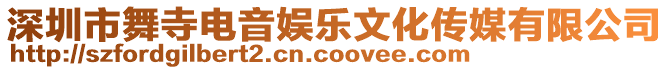 深圳市舞寺电音娱乐文化传媒有限公司
http://szfordgilbert2.cn.coovee.com